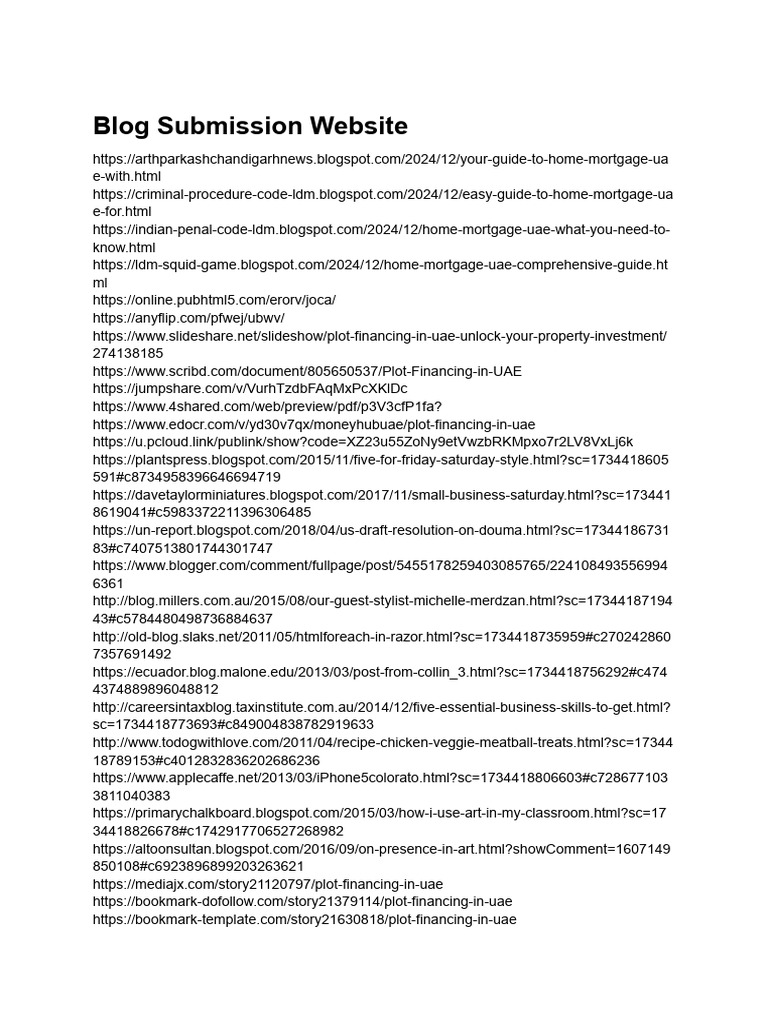 Blog Submission Website

https://arthparkashchandigarhnews.blogspot.com/2024/12/your-guide-to-home-mortgage-uae-with.html
https://criminal-procedure-code-ldm.blogspot.com/2024/12/easy-guide-to-home-mortgage-uae-for.html
https://indian-penal-code-ldm.blogspot.com/2024/12/home-mortgage-uae-what-you-need-to-know.html
https://ldm-squid-game.blogspot.com/2024/12/home-mortgage-uae-comprehensive-guide.html
https://online.pubhtml5.com/erorv/joca/
https://anyflip.com/pfwej/ubwv/
https://www.slideshare.net/slideshow/plot-financing-in-uae-unlock-your-property-investment/274138185
https://www.scribd.com/document/805650537/Plot-Financing-in-UAE
https://jumpshare.com/v/VurhTzdbFAqMxPcXKlDc
https://www.4shared.com/web/preview/pdf/p3V3cfP1fa?
https://www.edocr.com/v/yd30v7qx/moneyhubuae/plot-financing-in-uae
https://u.pcloud.link/publink/show?code=XZ23u55ZoNy9etVwzbRKMpxo7r2LV8VxLj6k
https://plantspress.blogspot.com/2015/11/five-for-friday-saturday-style.html?sc=1734418605591#c8734958396646694719
https://davetaylorminiatures.blogspot.com/2017/11/small-business-saturday.html?sc=1734418619041#c5983372211396306485
https://un-report.blogspot.com/2018/04/us-draft-resolution-on-douma.html?sc=1734418673183#c7407513801744301747
https://www.blogger.com/comment/fullpage/post/5455178259403085765/2241084935569946361
http://blog.millers.com.au/2015/08/our-guest-stylist-michelle-merdzan.html?sc=1734418719443#c5784480498736884637
http://old-blog.slaks.net/2011/05/htmlforeach-in-razor.html?sc=1734418735959#c2702428607357691492
https://ecuador.blog.malone.edu/2013/03/post-from-collin_3.html?sc=1734418756292#c4744374889896048812
http://careersintaxblog.taxinstitute.com.au/2014/12/five-essential-business-skills-to-get.html?sc=1734418773693#c849004838782919633
http://www.todogwithlove.com/2011/04/recipe-chicken-veggie-meatball-treats.html?sc=1734418789153#c4012832836202686236
https://www.applecaffe.net/2013/03/iPhone5colorato.html?sc=1734418806603#c7286771033811040383
https://primarychalkboard.blogspot.com/2015/03/how-i-use-art-in-my-classroom.html?sc=1734418826678#c1742917706527268982
https://altoonsultan.blogspot.com/2016/09/on-presence-in-art.html?showComment=1607149850108#c6923896899203263621
https://mediajx.com/story21120797/plot-financing-in-uae
https://bookmark-dofollow.com/story21379114/plot-financing-in-uae
https://bookmark-template.com/story21630818/plot-financing-in-uae